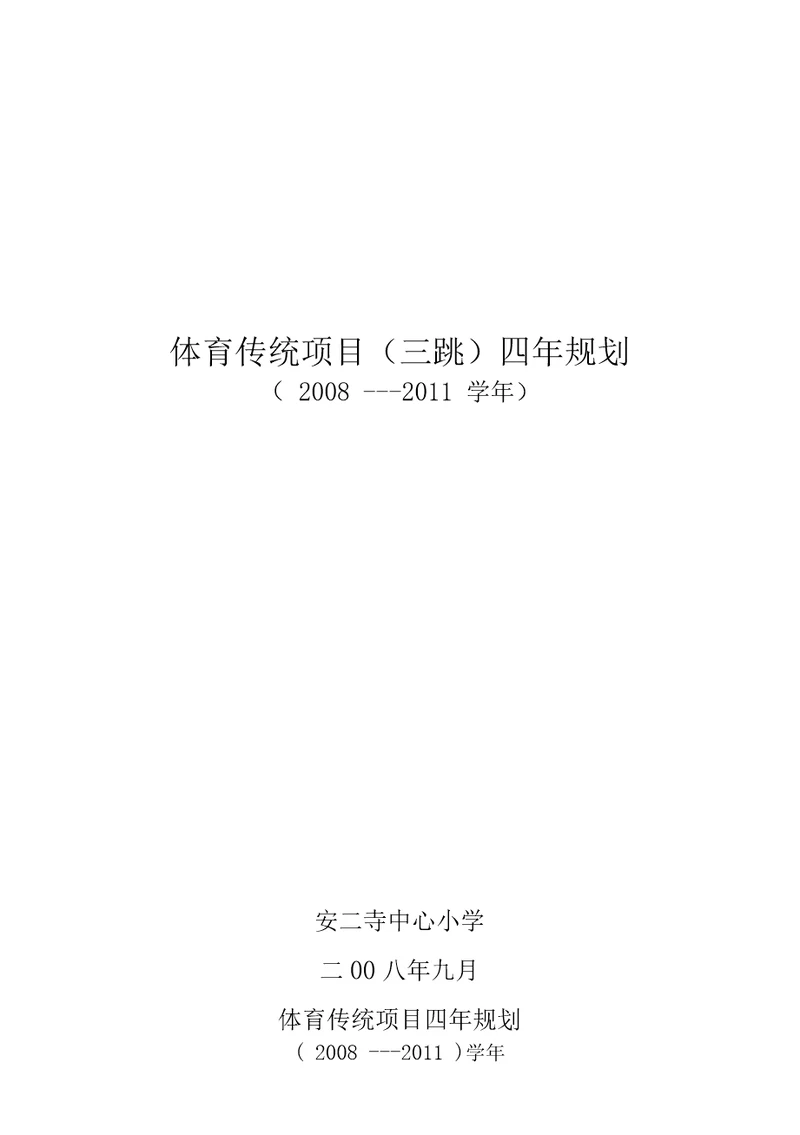 体育传统项目（三跳）四年规划
（ 2008 ---2011 学年）

安二寺中心小学

二 00 八年九月

体育传统项目四年规划
（ 2008 ---2011 )学年